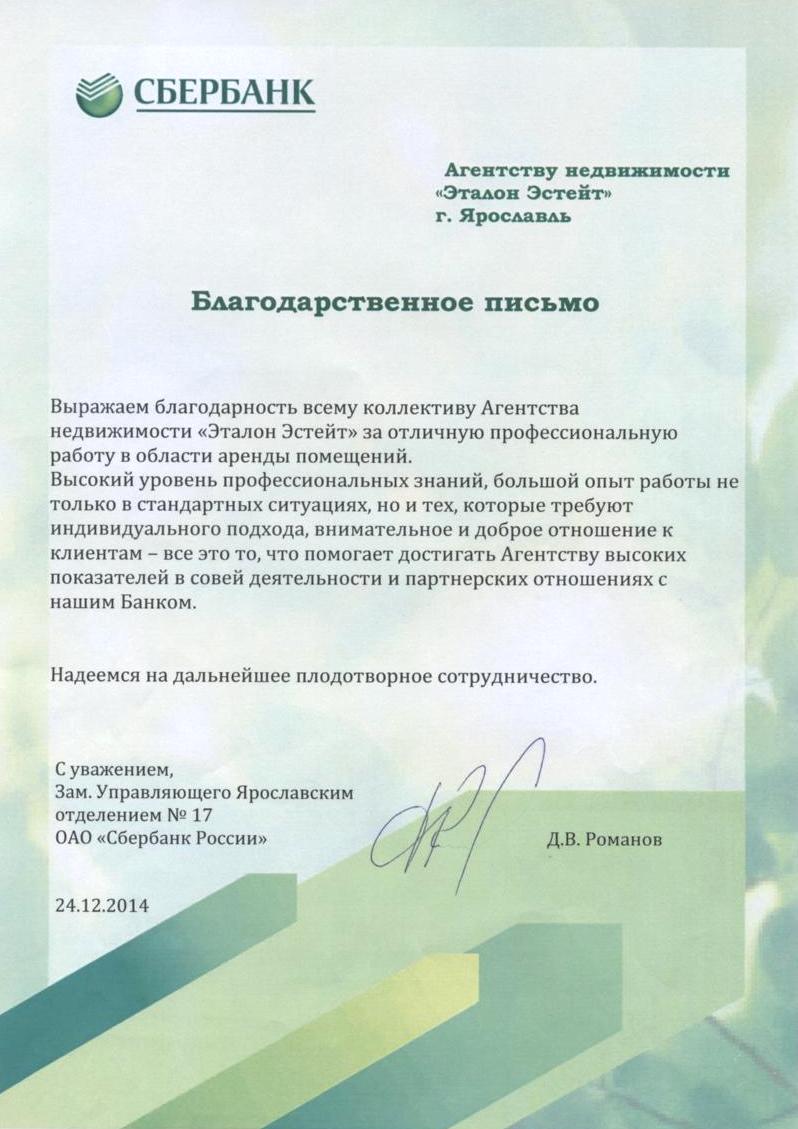 СБЕРБАНК

Агентству недвижимости «Эталон Эстейт» г. Ярославль

Благодарственное письмо

Выражаем благодарность всему коллективу Агентства недвижимости «Эталон Эстейт» за отличную профессиональную работу в области аренды помещений.
Высокий уровень профессиональных знаний, большой опыт работы не только в стандартных ситуациях, но и тех, которые требуют индивидуального подхода, внимательное и доброе отношение к клиентам – все это то, что помогает достигать Агентству высоких показателей в совей деятельности и партнерских отношениях с нашим Банком.

Надеемся на дальнейшее плодотворное сотрудничество.

С уважением,
Зам. Управляющего Ярославским отделением № 17
ОАО «Сбербанк России»

Д.В. Романов

24.12.2014